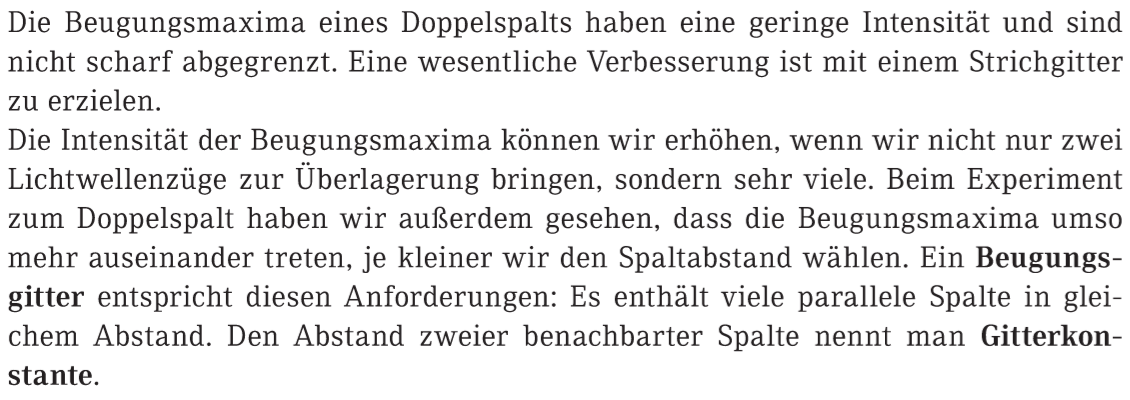 Die Beugungsmaxima eines Doppelspalts haben eine geringe Intensität und sind nicht scharf abgegrenzt. Eine wesentliche Verbesserung ist mit einem Strichgitter zu erzielen.

Die Intensität der Beugungsmaxima können wir erhöhen, wenn wir nicht nur zwei Lichtwellenzüge zur Überlagerung bringen, sondern sehr viele. Beim Experiment zum Doppelspalt haben wir außerdem gesehen, dass die Beugungsmaxima umso mehr auseinander treten, je kleiner wir den Spaltabstand wählen. Ein Beugungsgitter entspricht diesen Anforderungen: Es enthält viele parallele Spalte in gleichem Abstand. Den Abstand zweier benachbarter Spalte nennt man Gitterkonstante.